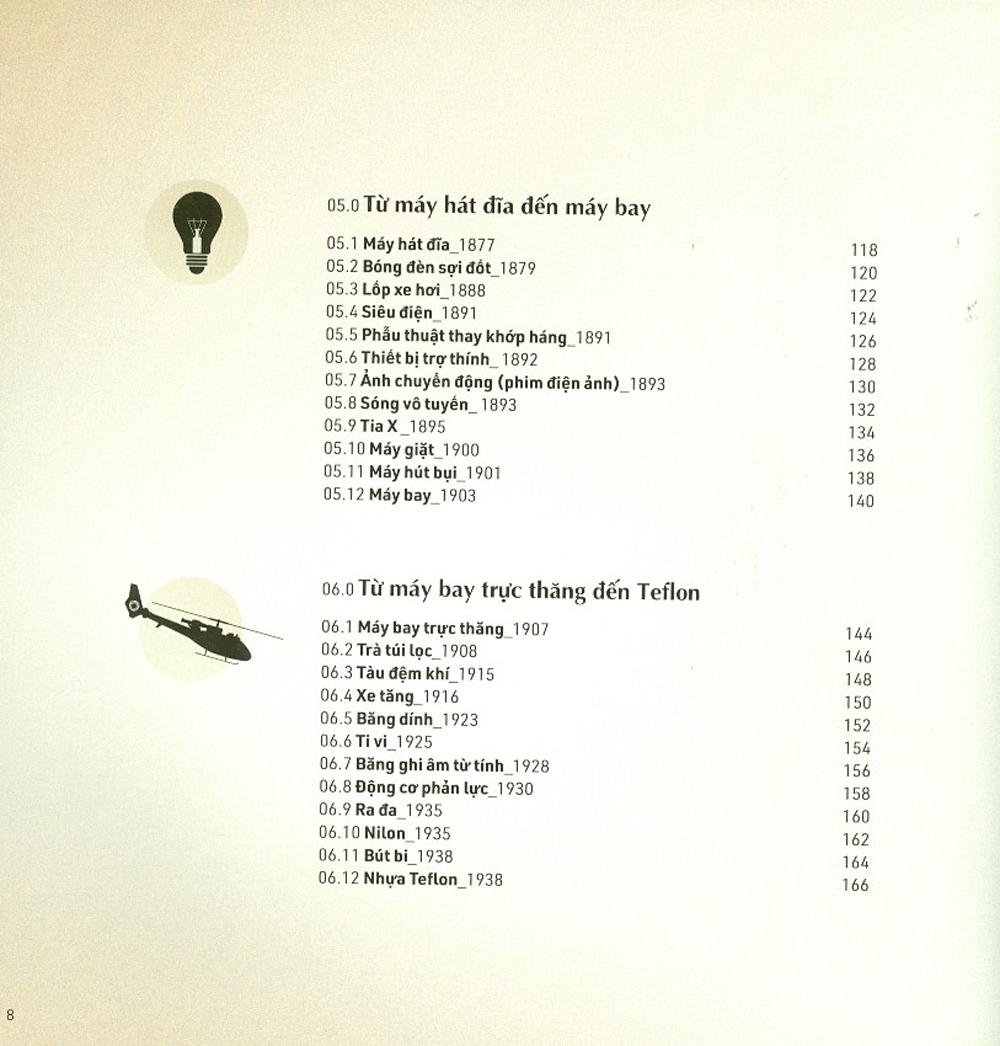 05.0 Từ máy hát đĩa đến máy bay

05.1 Máy hát đĩa_1877 118
05.2 Bóng đèn sợi đốt_1879 120
05.3 Lốp xe hơi_1888 122
05.4 Siêu điện_1891 124
05.5 Phẫu thuật thay khớp háng_1891 126
05.6 Thiết bị trợ thính_1892 128
05.7 Ảnh chuyển động (phim điện ảnh)_1893 130
05.8 Sóng vô tuyến_1893 132
05.9 Tia X_1895 134
05.10 Máy giặt_1900 136
05.11 Máy hút bụi_1901 138
05.12 Máy bay_1903 140

06.0 Từ máy bay trực thăng đến Teflon

06.1 Máy bay trực thăng_1907 144
06.2 Trà túi lọc_1908 146
06.3 Tàu đệm khí_1915 148
06.4 Xe tăng_1916 150
06.5 Băng dính_1923 152
06.6 Ti vi_1925 154
06.7 Băng ghi âm từ tính_1928 156
06.8 Động cơ phản lực_1930 158
06.9 Ra đa_1935 160
06.10 Nilon_1935 162
06.11 Bút bi_1938 164
06.12 Nhựa Teflon_1938 166

8